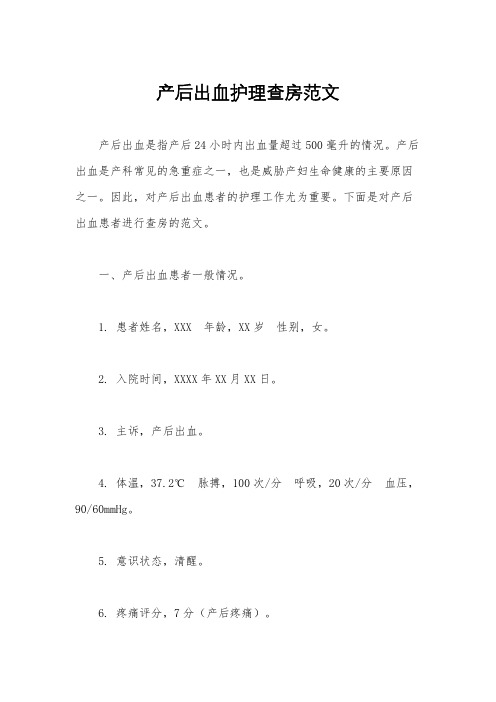 产后出血护理查房范文

产后出血是指产后24小时内出血量超过500毫升的情况。产后出血是产科常见的急重症之一，也是威胁产妇生命健康的主要原因之一。因此，对产后出血患者的护理工作尤为重要。下面是对产后出血患者进行查房的范文。

一、产后出血患者一般情况。

1. 患者姓名，XXX 年龄，XX岁 性别，女。

2. 入院时间，XXXX年XX月XX日。

3. 主诉，产后出血。

4. 体温，37.2℃ 脉搏，100次/分 呼吸，20次/分 血压，90/60mmHg。

5. 意识状态，清醒。

6. 疼痛评分，7分（产后疼痛）。